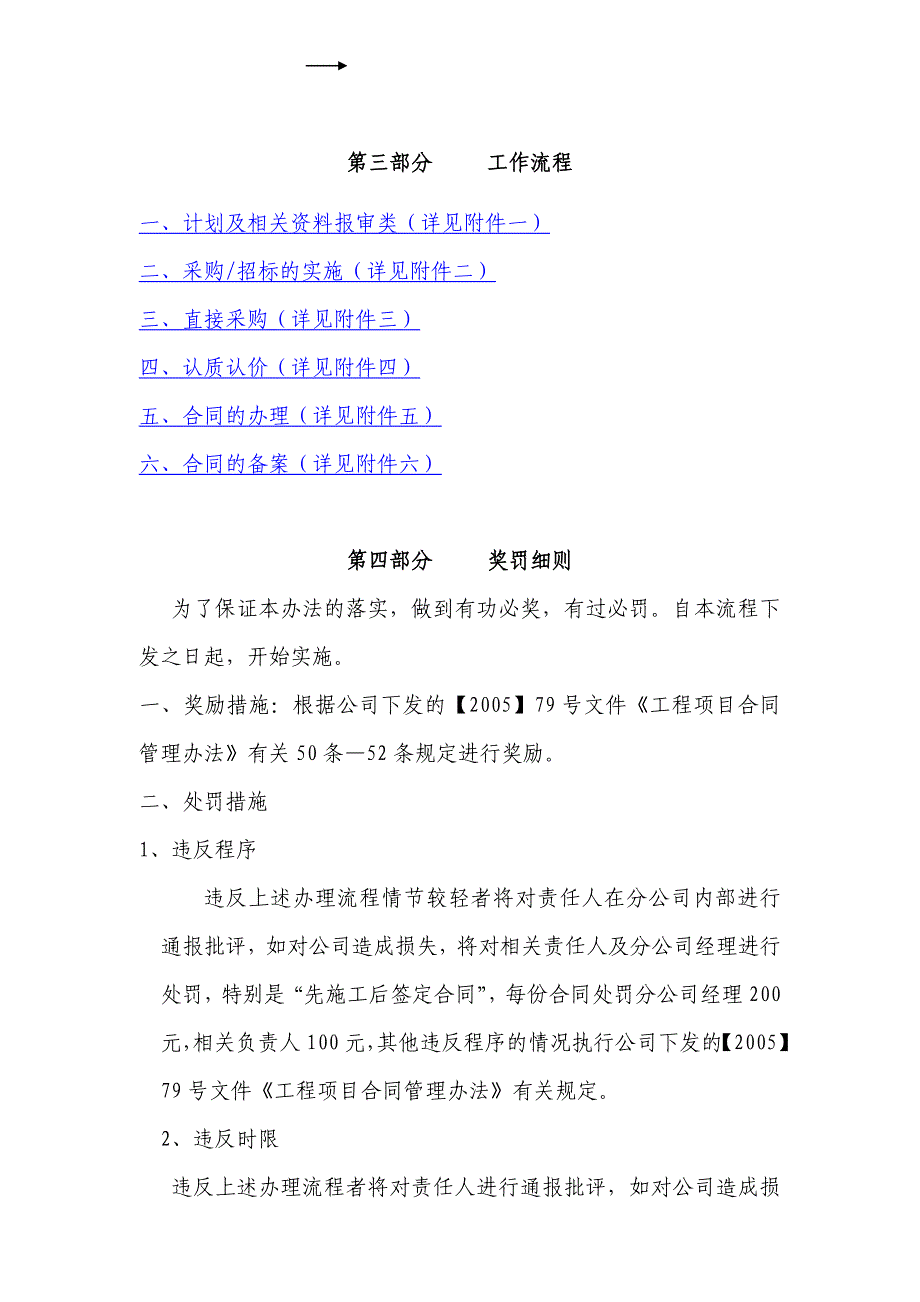 第三部分　　工作流程

一、计划及相关资料报审类（详见附件一）

二、采购/招标的实施（详见附件二）

三、直接采购（详见附件三）

四、认质认价（详见附件四）

五、合同的办理（详见附件五）

六、合同的备案（详见附件六）

第四部分　　奖罚细则

为了保证本办法的落实，做到有功必奖，有过必罚。自本流程下发之日起，开始实施。

一、奖励措施：根据公司下发的【2005】79号文件《工程项目合同管理办法》有关50条—52条规定进行奖励。

二、处罚措施

1、违反程序

违反上述办理流程情节较轻者将对责任人在分公司内部进行通报批评，如对公司造成损失，将对相关责任人及分公司经理进行处罚，特别是“先施工后签定合同”，每份合同处罚分公司经理200元，相关负责人100元，其他违反程序的情况执行公司下发的【2005】79号文件《工程项目合同管理办法》有关规定。

2、违反时限

违反上述办理流程者将对责任人进行通报批评，如对公司造成损